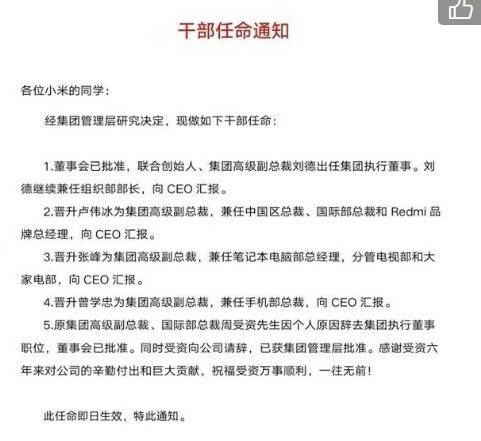 干部任命通知

各位小米的同学：

经集团管理层研究决定，现做如下干部任命：

1.董事会已批准，联合创始人、集团高级副总裁刘德出任集团执行董事。刘德继续兼任组织部部长，向 CEO 汇报。

2.晋升卢伟冰为集团高级副总裁，兼任中国区总裁、国际部总裁和 Redmi 品牌总经理，向 CEO 汇报。

3.晋升张峰为集团高级副总裁，兼任笔记本电脑部总经理，分管电视部和大家电部，向 CEO 汇报。

4.晋升曾学忠为集团高级副总裁，兼任手机部总裁，向 CEO 汇报。

5.原集团高级副总裁、国际部总裁周受资先生因个人原因辞去集团执行董事职位，董事会已批准。同时受资向公司请辞，已获集团管理层批准。感谢受资六年来对公司的辛勤付出和巨大贡献，祝福受资万事顺利，一往无前！

此任命即日生效，特此通知。